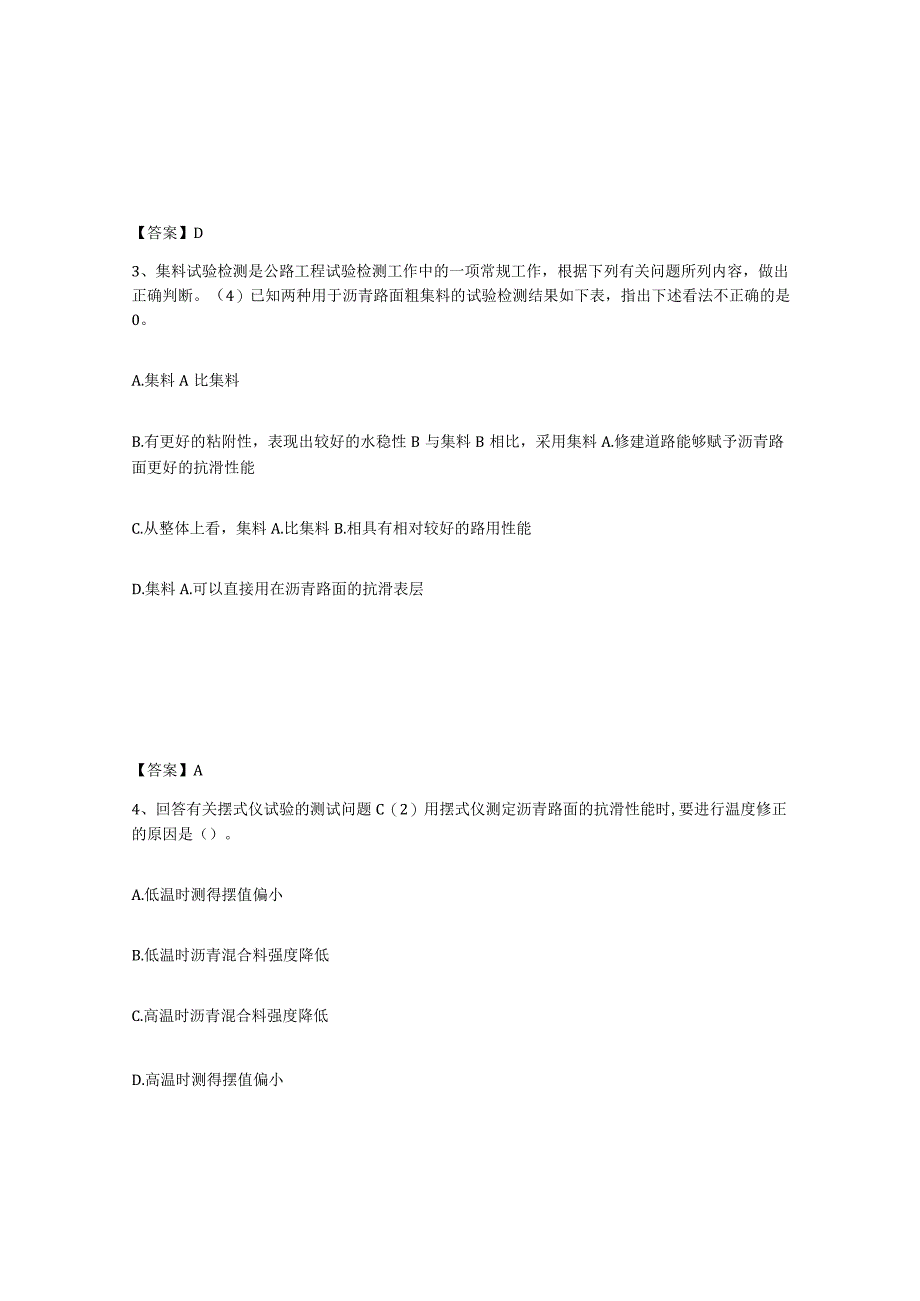 【答案】D

3、集料试验检测是公路工程试验检测工作中的一项常规工作，根据下列有关问题所列内容，做出正确判断。（4）已知两种用于沥青路面粗集料的试验检测结果如下表，指出下述看法不正确的是0。

A.集料 A 比集料

B.有更好的粘附性，表现出较好的水稳性 B 与集料 B 相比，采用集料 A.修建道路能够赋予沥青路面更好的抗滑性能

C.从整体上看，集料 A.比集料 B.相具有相对较好的路用性能

D.集料 A.可以直接用在沥青路面的抗滑表层

【答案】A

4、回答有关摆式仪试验的测试问题 C（2）用摆式仪测定沥青路面的抗滑性能时，要进行温度修正的原因是（）。

A.低温时测得摆值偏小

B.低温时沥青混合料强度降低

C.高温时沥青混合料强度降低

D.高温时测得摆值偏小